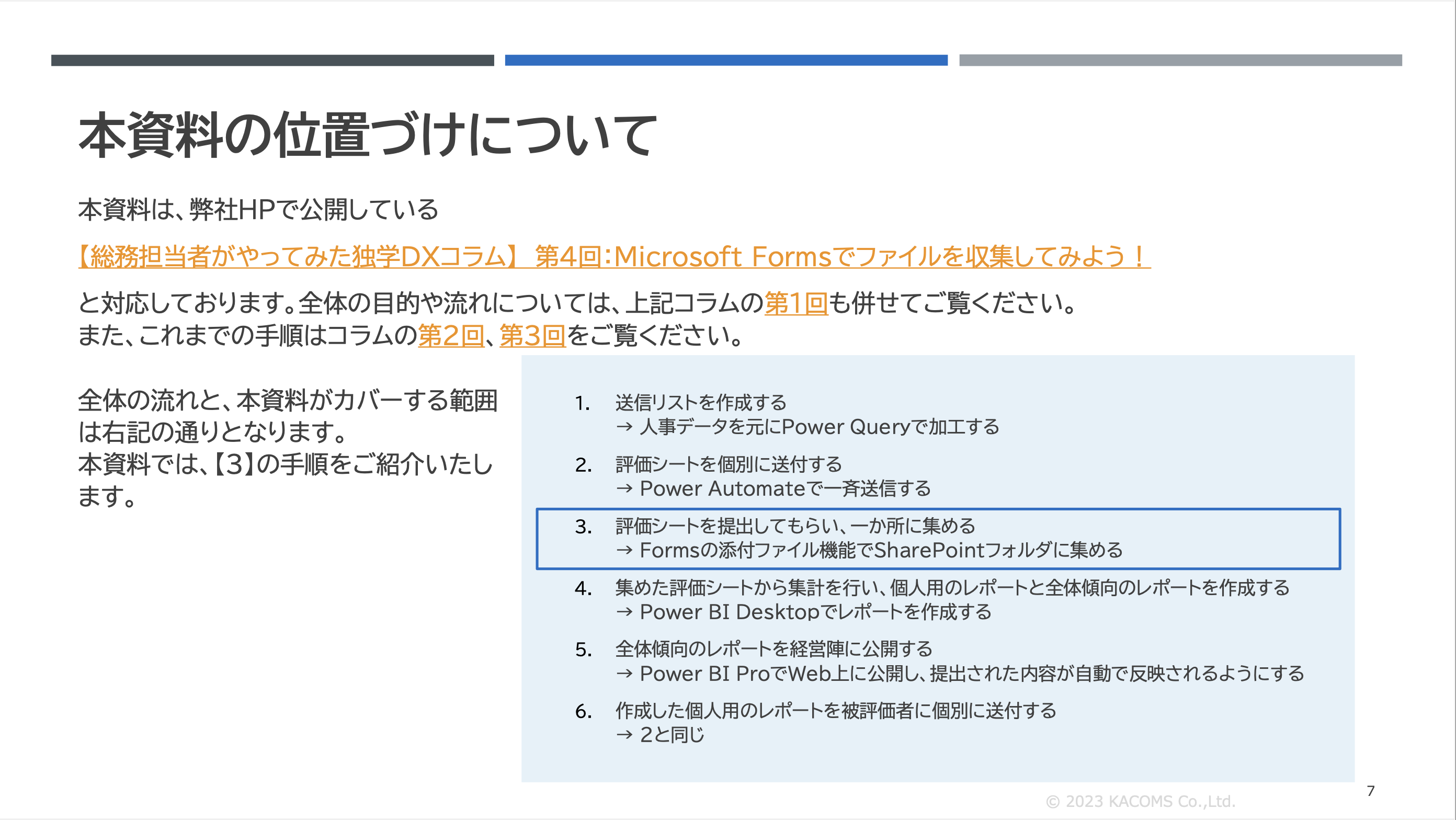 本資料の位置づけについて

本資料は、弊社HPで公開している

【総務担当者がやってみた独学DXコラム】 第4回:Microsoft Formsでファイルを収集してみよう！

と対応しております。全体の目的や流れについては、上記コラムの第1回も併せてご覧ください。
また、これまでの手順はコラムの第2回、第3回をご覧ください。

全体の流れと、本資料がカバーする範囲は右記の通りとなります。
本資料では、【3】の手順をご紹介いたします。

1. 送信リストを作成する
→ 人事データを元にPower Queryで加工する

2. 評価シートを個別に送付する
→ Power Automateで一斉送信する

3. 評価シートを提出してもらい、一か所に集める
→ Formsの添付ファイル機能でSharePointフォルダに集める

4. 集めた評価シートから集計を行い、個人用のレポートと全体傾向のレポートを作成する
→ Power BI Desktopでレポートを作成する

5. 全体傾向のレポートを経営陣に公開する
→ Power BI ProでWeb上に公開し、提出された内容が自動で反映されるようにする

6. 作成した個人用のレポートを被評価者に個別に送付する
→ 2と同じ

© 2023 KACOMS Co.,Ltd.

7